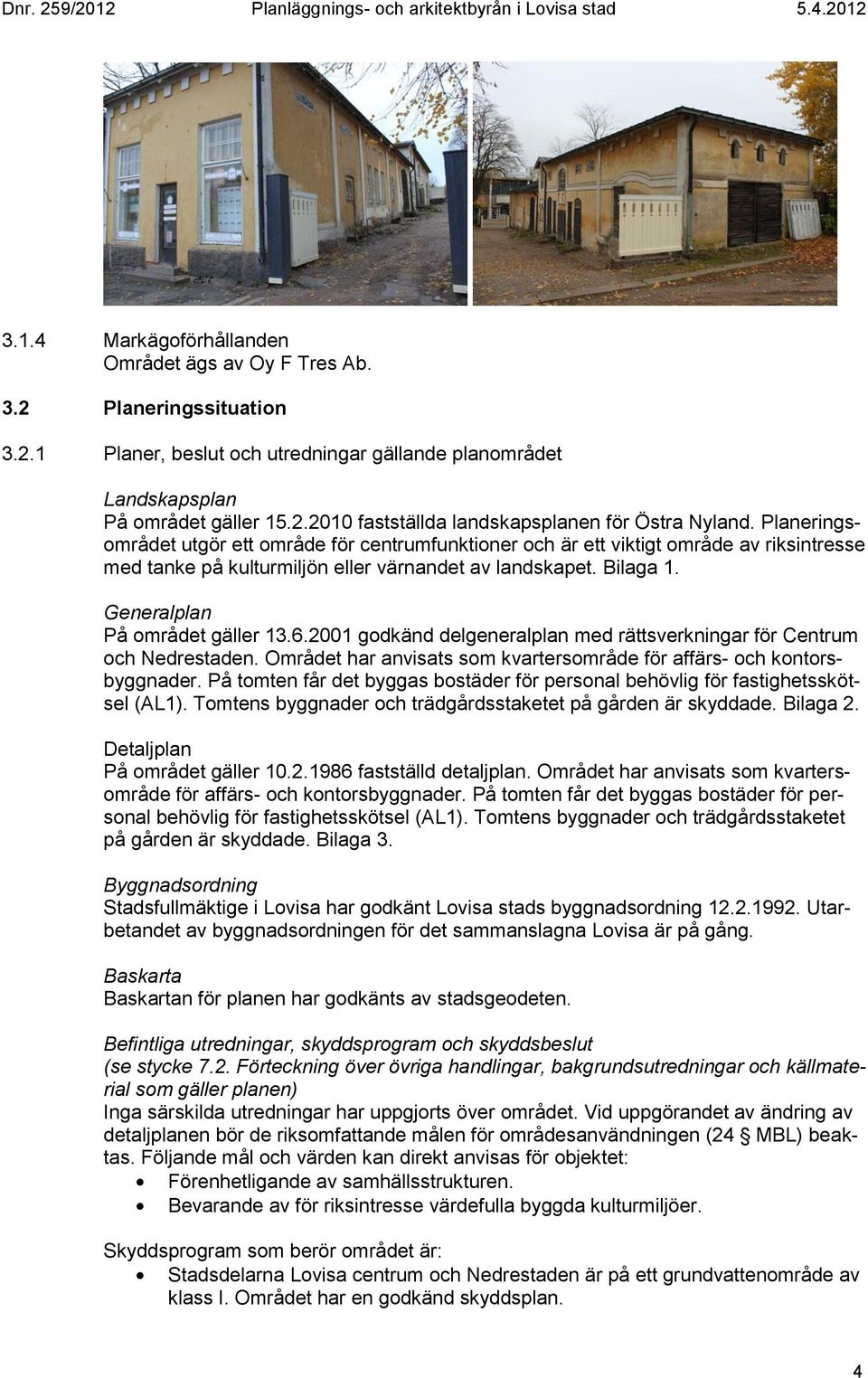 Dnr. 259/2012 Planläggnings- och arkitektbyrån i Lovisa stad 5.4.2012

3.1.4 Markägoförhållanden
Området ägs av Oy F Tres Ab.

3.2 Planeringssituation

3.2.1 Planer, beslut och utredningar gällande planområdet

Landskapsplan
På området gäller 15.2.2010 fastställda landskapsplanen för Östra Nyland. Planeringsområdet utgör ett område för centrumfunktioner och är ett viktigt område av riksintresse med tanke på kulturmiljön eller värnandet av landskapet. Bilaga 1.

Generalplan
På området gäller 13.6.2001 godkänd delgeneralplan med rättsverkningar för Centrum och Nedrestaden. Området har anvisats som kvartersområde för affärs- och kontorsbyggnader. På tomten får det byggas bostäder för personal behövlig för fastighetsskötsel (AL1). Tomtens byggnader och trädgårdsstaketet på gården är skyddade. Bilaga 2.

Detaljplan
På området gäller 10.2.1986 fastställd detaljplan. Området har anvisats som kvartersområde för affärs- och kontorsbyggnader. På tomten får det byggas bostäder för personal behövlig för fastighetsskötsel (AL1). Tomtens byggnader och trädgårdsstaketet på gården är skyddade. Bilaga 3.

Byggnadsordning
Stadsfullmäktige i Lovisa har godkänt Lovisa stads byggnadsordning 12.2.1992. Utarbetandet av byggnadsordningen för det sammanslagna Lovisa är på gång.

Baskarta
Baskartan för planen har godkänts av stadsgeodeten.

Befintliga utredningar, skyddsprogram och skyddsbeslut
(se stycke 7.2. Förteckning över övriga handlingar, bakgrundsutredningar och källmaterial som gäller planen)
Inga särskilda utredningar har uppgjorts över området. Vid uppgörandet av ändring av detaljplanen bör de riksomfattande målen för områdesanvändningen (24 § MBL) beaktas. Följande mål och värden kan direkt anvisas för objektet:
• Förenhetligande av samhällsstrukturen.
• Bevarande av för riksintresse värdefulla byggda kulturmiljöer.

Skyddsprogram som berör området är:
• Stadsdelarna Lovisa centrum och Nedrestaden är på ett grundvattenområde av klass I. Området har en godkänd skyddsplan.

4